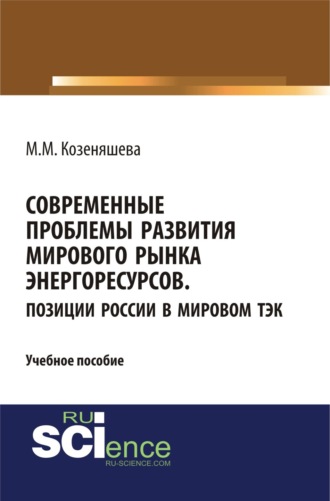 М.М. Козеняшева

СОВРЕМЕННЫЕ ПРОБЛЕМЫ РАЗВИТИЯ МИРОВОГО РЫНКА ЭНЕРГОРЕСУРСОВ.
ПОЗИЦИИ РОССИИ В МИРОВОМ ТЭК

Учебное пособие

RU SCIence
RU-SCIENCE.COM